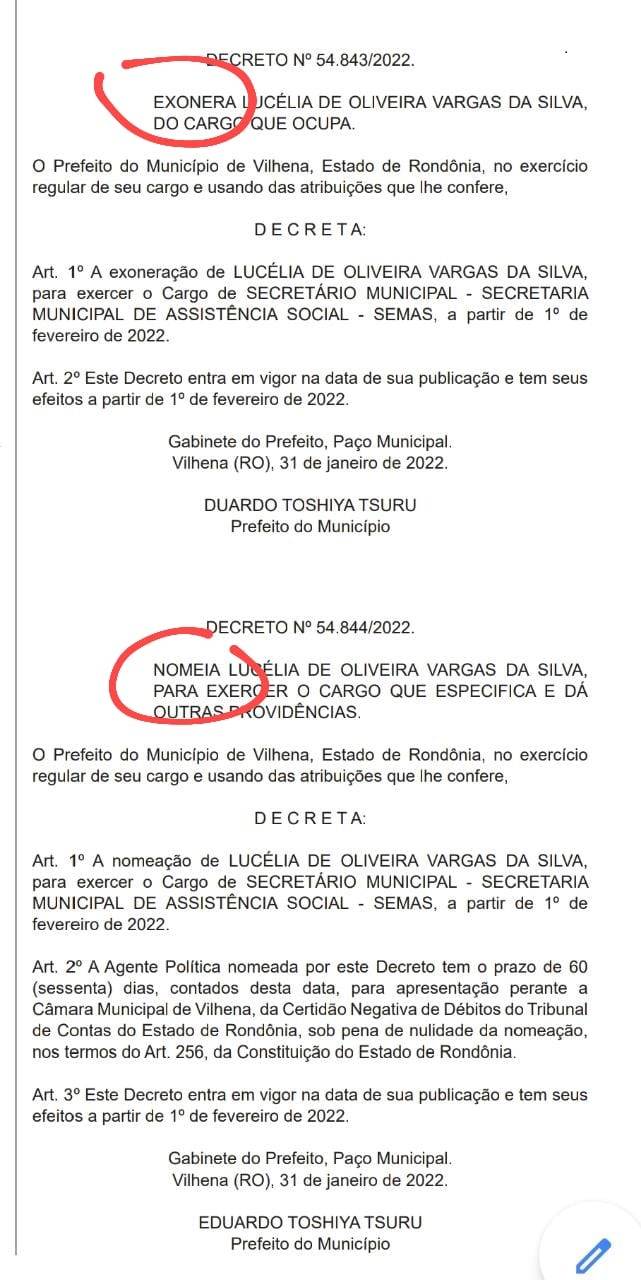 DECRETO Nº 54.843/2022.

EXONERA LUCÉLIA DE OLIVEIRA VARGAS DA SILVA, DO CARGO QUE OCUPA.

O Prefeito do Município de Vilhena, Estado de Rondônia, no exercício regular de seu cargo e usando das atribuições que lhe confere,

D E C R E T A:

Art. 1º A exoneração de LUCÉLIA DE OLIVEIRA VARGAS DA SILVA, para exercer o Cargo de SECRETÁRIO MUNICIPAL - SECRETARIA MUNICIPAL DE ASSISTÊNCIA SOCIAL - SEMAS, a partir de 1º de fevereiro de 2022.

Art. 2º Este Decreto entra em vigor na data de sua publicação e tem seus efeitos a partir de 1º de fevereiro de 2022.

Gabinete do Prefeito, Paço Municipal.
Vilhena (RO), 31 de janeiro de 2022.

DUARDO TOSHIYA TSURU
Prefeito do Município

DECRETO Nº 54.844/2022.

NOMEIA LUCÉLIA DE OLIVEIRA VARGAS DA SILVA, PARA EXERCER O CARGO QUE ESPECIFICA E DÁ OUTRAS PROVIDÊNCIAS.

O Prefeito do Município de Vilhena, Estado de Rondônia, no exercício regular de seu cargo e usando das atribuições que lhe confere,

D E C R E T A:

Art. 1º A nomeação de LUCÉLIA DE OLIVEIRA VARGAS DA SILVA, para exercer o Cargo de SECRETÁRIO MUNICIPAL - SECRETARIA MUNICIPAL DE ASSISTÊNCIA SOCIAL - SEMAS, a partir de 1º de fevereiro de 2022.

Art. 2º A Agente Política nomeada por este Decreto tem o prazo de 60 (sessenta) dias, contados desta data, para apresentação perante a Câmara Municipal de Vilhena, da Certidão Negativa de Débitos do Tribunal de Contas do Estado de Rondônia, sob pena de nulidade da nomeação, nos termos do Art. 256, da Constituição do Estado de Rondônia.

Art. 3º Este Decreto entra em vigor na data de sua publicação e tem seus efeitos a partir de 1º de fevereiro de 2022.

Gabinete do Prefeito, Paço Municipal.
Vilhena (RO), 31 de janeiro de 2022.

EDUARDO TOSHIYA TSURU
Prefeito do Município